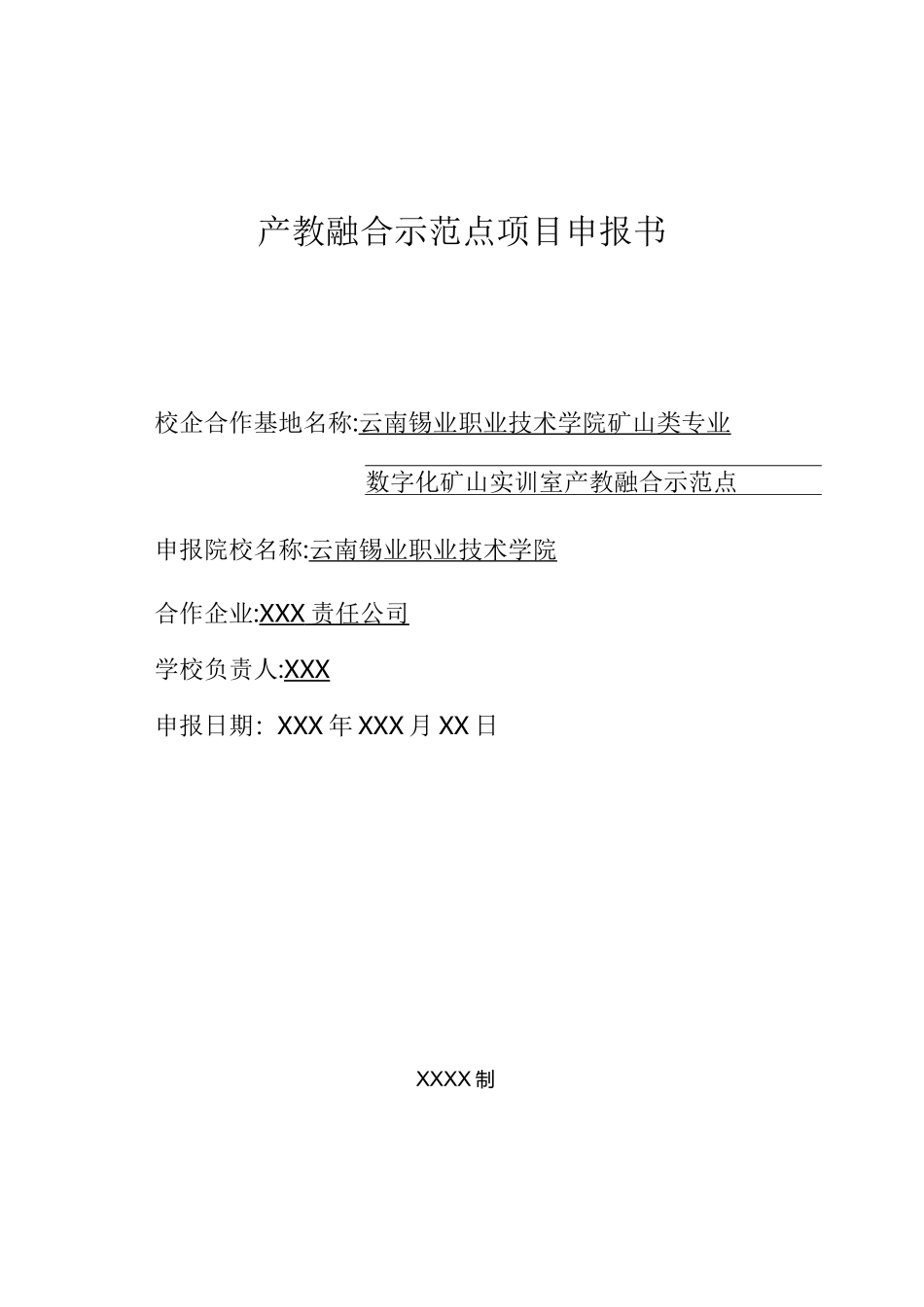 产教融合示范点项目申报书

校企合作基地名称:云南锡业职业技术学院矿山类专业

数字化矿山实训室产教融合示范点

申报院校名称:云南锡业职业技术学院

合作企业:XXX责任公司

学校负责人:XXX

申报日期: XXX年XXX月XX日

XXXX制